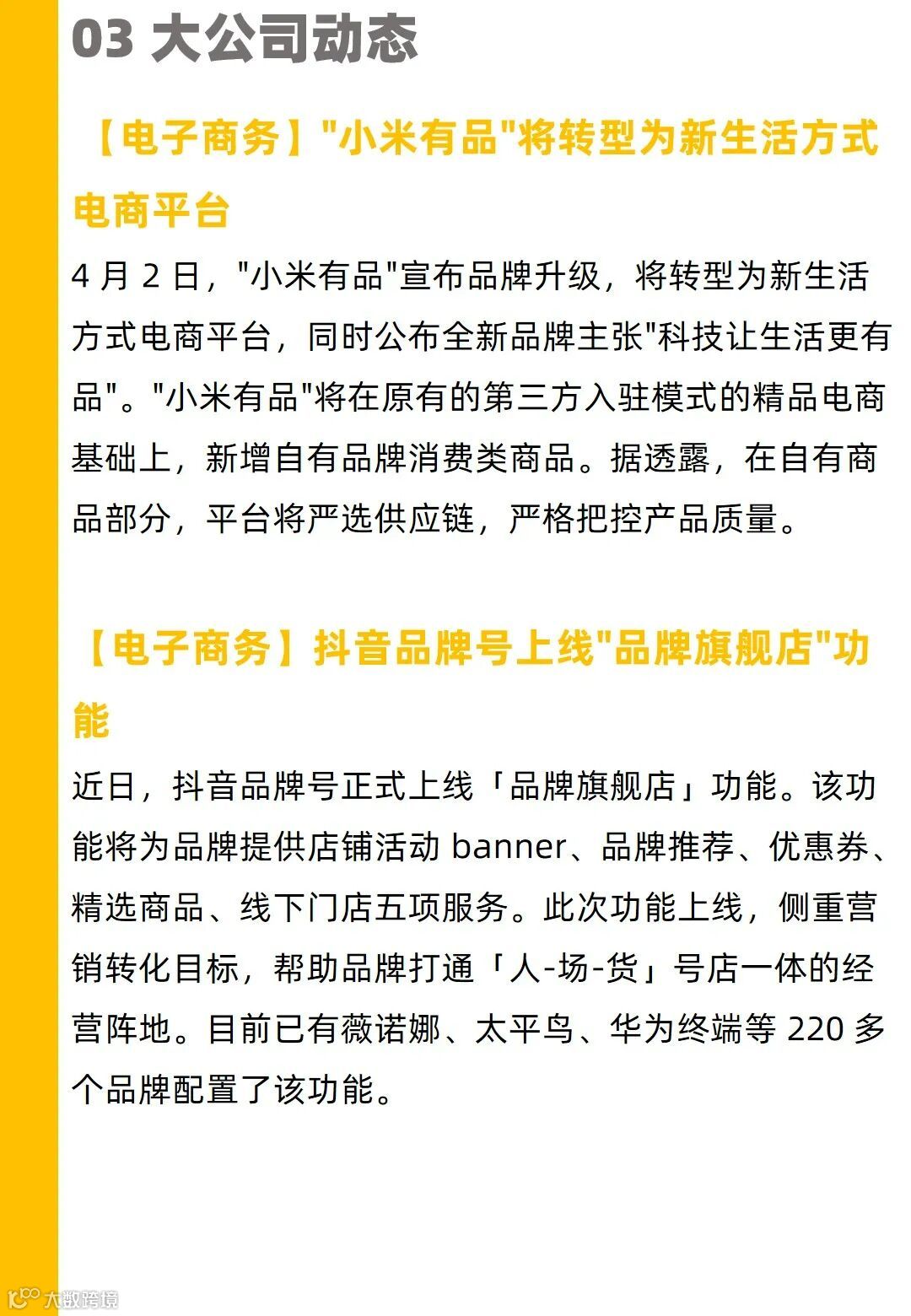 03 大公司动态

【电子商务】"小米有品"将转型为新生活方式电商平台

4 月 2 日，"小米有品"宣布品牌升级，将转型为新生活方式电商平台，同时公布全新品牌主张"科技让生活更有品"。"小米有品"将在原有的第三方入驻模式的精品电商基础上，新增自有品牌消费类商品。据透露，在自有商品部分，平台将严选供应链，严格把控产品质量。

【电子商务】抖音品牌号上线"品牌旗舰店"功能

近日，抖音品牌号正式上线「品牌旗舰店」功能。该功能将为品牌提供店铺活动 banner、品牌推荐、优惠券、精选商品、线下门店五项服务。此次功能上线，侧重营销转化目标，帮助品牌打通「人-场-货」号店一体的经营阵地。目前已有薇诺娜、太平鸟、华为终端等 220 多个品牌配置了该功能。

大数跨境